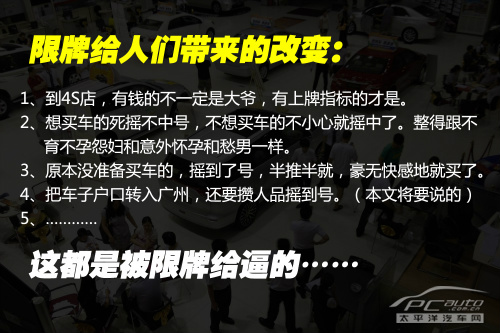 限牌给人们带来的改变：

1、到4S店，有钱的不一定是大爷，有上牌指标的才是。
2、想买车的死摇不中号，不想买车的不小心就摇中了。整得跟不育不孕怨妇和意外怀孕和愁男一样。
3、原本没准备买车的，摇到了号，半推半就，豪无快感地就买了。
4、把车子户口转入广州，还要攒人品摇到号。（本文将要说的）
5、…………

这都是被限牌给逼的……

PCauto .com.cn
太平洋汽车网